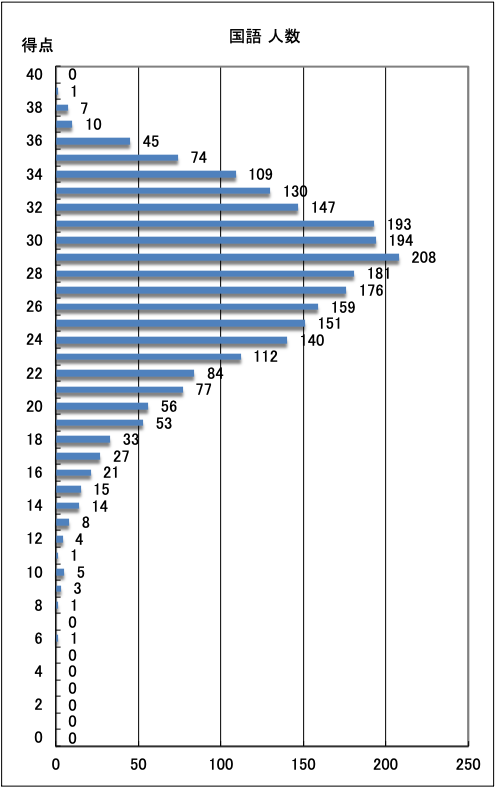 得点

国語 人数

40 0
1
38 7
10
36 45
74
34 109
130
32 147
193
30 194
208
28 181
176
26 159
151
24 140
112
22 84
77
20 56
53
18 33
27
16 21
15
14 14
8
12 4
1
10 5
3
8 1
0
6 1
0
4 0
0
2 0
0
0 0

0 50 100 150 200 250